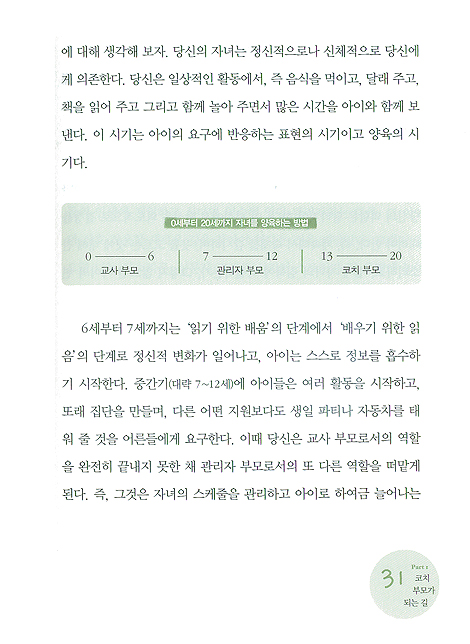 에 대해 생각해 보자. 당신의 자녀는 정신적으로나 신체적으로 당신에게 의존한다. 당신은 일상적인 활동에서, 즉 음식을 먹이고, 달래 주고, 책을 읽어 주고 그리고 함께 놀아 주면서 많은 시간을 아이와 함께 보낸다. 이 시기는 아이의 요구에 반응하는 표현의 시기이고 양육의 시기다.

0세부터 20세까지 자녀를 양육하는 방법

0 ——— 6
교사 부모

7 ——— 12
관리자 부모

13 ——— 20
코치 부모

6세부터 7세까지는 '읽기 위한 배움'의 단계에서 '배우기 위한 읽음'의 단계로 정신적 변화가 일어나고, 아이는 스스로 정보를 흡수하기 시작한다. 중간기(대략 7~12세)에 아이들은 여러 활동을 시작하고, 또래 집단을 만들며, 다른 어떤 지원보다도 생일 파티나 자동차를 태워 줄 것을 어른들에게 요구한다. 이때 당신은 교사 부모로서의 역할을 완전히 끝내지 못한 채 관리자 부모로서의 또 다른 역할을 떠맡게 된다. 즉, 그것은 자녀의 스케줄을 관리하고 아이로 하여금 늘어나는

31 Part 1 코치 부모가 되는 길